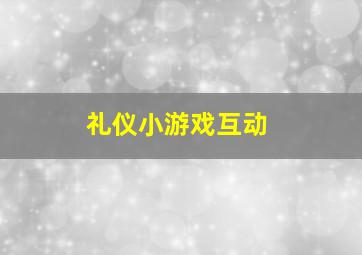 礼仪小游戏互动